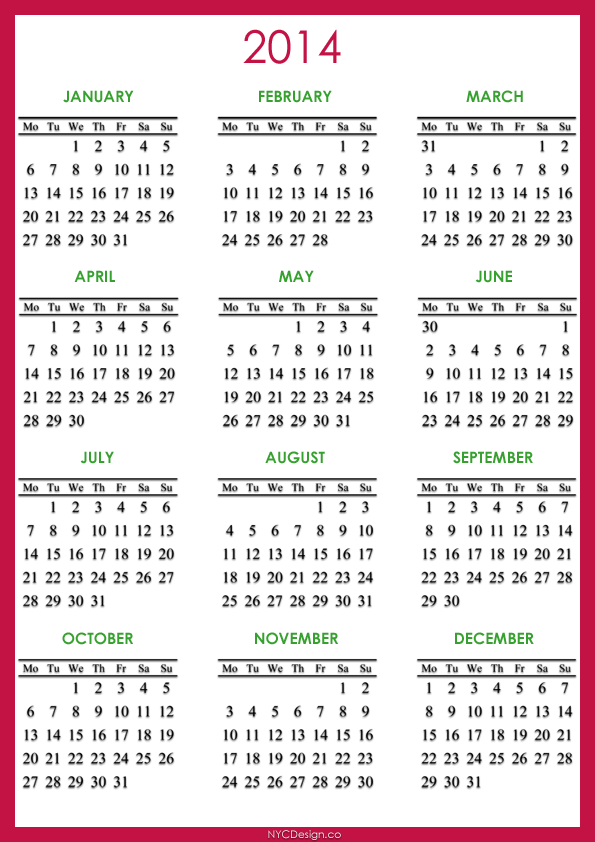 2014

JANUARY

| Mo | Tu | We | Th | Fr | Sa | Su |
|---|---|---|---|---|---|---|
| | | 1 | 2 | 3 | 4 | 5 |
| 6 | 7 | 8 | 9 | 10 | 11 | 12 |
| 13 | 14 | 15 | 16 | 17 | 18 | 19 |
| 20 | 21 | 22 | 23 | 24 | 25 | 26 |
| 27 | 28 | 29 | 30 | 31 | | |

FEBRUARY

| Mo | Tu | We | Th | Fr | Sa | Su |
|---|---|---|---|---|---|---|
| | | | | | 1 | 2 |
| 3 | 4 | 5 | 6 | 7 | 8 | 9 |
| 10 | 11 | 12 | 13 | 14 | 15 | 16 |
| 17 | 18 | 19 | 20 | 21 | 22 | 23 |
| 24 | 25 | 26 | 27 | 28 | | |

MARCH

| Mo | Tu | We | Th | Fr | Sa | Su |
|---|---|---|---|---|---|---|
| 31 | | | | | 1 | 2 |
| 3 | 4 | 5 | 6 | 7 | 8 | 9 |
| 10 | 11 | 12 | 13 | 14 | 15 | 16 |
| 17 | 18 | 19 | 20 | 21 | 22 | 23 |
| 24 | 25 | 26 | 27 | 28 | 29 | 30 |

APRIL

| Mo | Tu | We | Th | Fr | Sa | Su |
|---|---|---|---|---|---|---|
| | 1 | 2 | 3 | 4 | 5 | 6 |
| 7 | 8 | 9 | 10 | 11 | 12 | 13 |
| 14 | 15 | 16 | 17 | 18 | 19 | 20 |
| 21 | 22 | 23 | 24 | 25 | 26 | 27 |
| 28 | 29 | 30 | | | | |

MAY

| Mo | Tu | We | Th | Fr | Sa | Su |
|---|---|---|---|---|---|---|
| | | | 1 | 2 | 3 | 4 |
| 5 | 6 | 7 | 8 | 9 | 10 | 11 |
| 12 | 13 | 14 | 15 | 16 | 17 | 18 |
| 19 | 20 | 21 | 22 | 23 | 24 | 25 |
| 26 | 27 | 28 | 29 | 30 | 31 | |

JUNE

| Mo | Tu | We | Th | Fr | Sa | Su |
|---|---|---|---|---|---|---|
| 30 | | | | | | 1 |
| 2 | 3 | 4 | 5 | 6 | 7 | 8 |
| 9 | 10 | 11 | 12 | 13 | 14 | 15 |
| 16 | 17 | 18 | 19 | 20 | 21 | 22 |
| 23 | 24 | 25 | 26 | 27 | 28 | 29 |

JULY

| Mo | Tu | We | Th | Fr | Sa | Su |
|---|---|---|---|---|---|---|
| | 1 | 2 | 3 | 4 | 5 | 6 |
| 7 | 8 | 9 | 10 | 11 | 12 | 13 |
| 14 | 15 | 16 | 17 | 18 | 19 | 20 |
| 21 | 22 | 23 | 24 | 25 | 26 | 27 |
| 28 | 29 | 30 | 31 | | | |

AUGUST

| Mo | Tu | We | Th | Fr | Sa | Su |
|---|---|---|---|---|---|---|
| | | | | 1 | 2 | 3 |
| 4 | 5 | 6 | 7 | 8 | 9 | 10 |
| 11 | 12 | 13 | 14 | 15 | 16 | 17 |
| 18 | 19 | 20 | 21 | 22 | 23 | 24 |
| 25 | 26 | 27 | 28 | 29 | 30 | 31 |

SEPTEMBER

| Mo | Tu | We | Th | Fr | Sa | Su |
|---|---|---|---|---|---|---|
| 1 | 2 | 3 | 4 | 5 | 6 | 7 |
| 8 | 9 | 10 | 11 | 12 | 13 | 14 |
| 15 | 16 | 17 | 18 | 19 | 20 | 21 |
| 22 | 23 | 24 | 25 | 26 | 27 | 28 |
| 29 | 30 | | | | | |

OCTOBER

| Mo | Tu | We | Th | Fr | Sa | Su |
|---|---|---|---|---|---|---|
| | | 1 | 2 | 3 | 4 | 5 |
| 6 | 7 | 8 | 9 | 10 | 11 | 12 |
| 13 | 14 | 15 | 16 | 17 | 18 | 19 |
| 20 | 21 | 22 | 23 | 24 | 25 | 26 |
| 27 | 28 | 29 | 30 | 31 | | |

NOVEMBER

| Mo | Tu | We | Th | Fr | Sa | Su |
|---|---|---|---|---|---|---|
| | | | | | 1 | 2 |
| 3 | 4 | 5 | 6 | 7 | 8 | 9 |
| 10 | 11 | 12 | 13 | 14 | 15 | 16 |
| 17 | 18 | 19 | 20 | 21 | 22 | 23 |
| 24 | 25 | 26 | 27 | 28 | 29 | 30 |

DECEMBER

| Mo | Tu | We | Th | Fr | Sa | Su |
|---|---|---|---|---|---|---|
| 1 | 2 | 3 | 4 | 5 | 6 | 7 |
| 8 | 9 | 10 | 11 | 12 | 13 | 14 |
| 15 | 16 | 17 | 18 | 19 | 20 | 21 |
| 22 | 23 | 24 | 25 | 26 | 27 | 28 |
| 29 | 30 | 31 | | | | |

NYCDesign.co